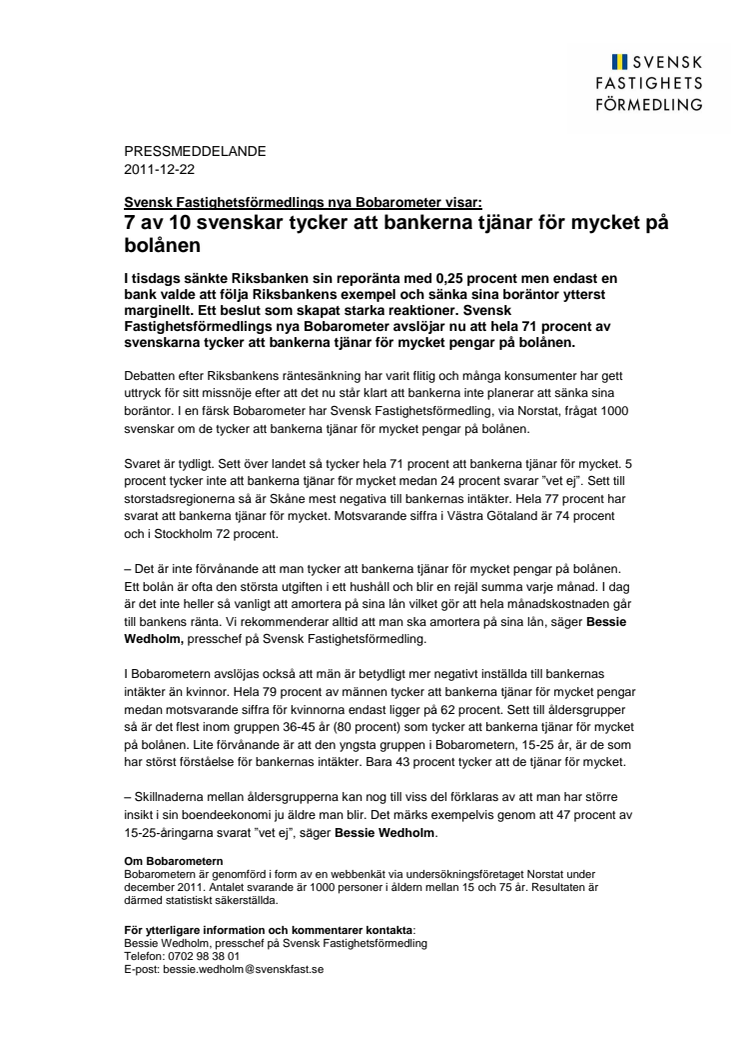 SVENSK
FASTIGHETS
FÖRMEDLING

PRESSMEDDELANDE
2011-12-22

Svensk Fastighetsförmedlings nya Bobarometer visar:
7 av 10 svenskar tycker att bankerna tjänar för mycket på bolånen

I tisdags sänkte Riksbanken sin reporänta med 0,25 procent men endast en bank valde att följa Riksbankens exempel och sänka sina boräntor ytterst marginellt. Ett beslut som skapat starka reaktioner. Svensk Fastighetsförmedlings nya Bobarometer avslöjar nu att hela 71 procent av svenskarna tycker att bankerna tjänar för mycket pengar på bolånen.

Debatten efter Riksbankens räntesänkning har varit flitig och många konsumenter har gett uttryck för sitt missnöje efter att det nu står klart att bankerna inte planerar att sänka sina boräntor. I en färsk Bobarometer har Svensk Fastighetsförmedling, via Norstat, frågat 1000 svenskar om de tycker att bankerna tjänar för mycket pengar på bolånen.

Svaret är tydligt. Sett över landet så tycker hela 71 procent att bankerna tjänar för mycket. 5 procent tycker inte att bankerna tjänar för mycket medan 24 procent svarar "vet ej". Sett till storstadsregionerna så är Skåne mest negativa till bankernas intäkter. Hela 77 procent har svarat att bankerna tjänar för mycket. Motsvarande siffra i Västra Götaland är 74 procent och i Stockholm 72 procent.

– Det är inte förvånande att man tycker att bankerna tjänar för mycket pengar på bolånen. Ett bolån är ofta den största utgiften i ett hushåll och blir en rejäl summa varje månad. I dag är det inte heller så vanligt att amortera på sina lån vilket gör att hela månadskostnaden går till bankens ränta. Vi rekommenderar alltid att man ska amortera på sina lån, säger Bessie Wedholm, presschef på Svensk Fastighetsförmedling.

I Bobarometern avslöjas också att män är betydligt mer negativt inställda till bankernas intäkter än kvinnor. Hela 79 procent av männen tycker att bankerna tjänar för mycket pengar medan motsvarande siffra för kvinnorna endast ligger på 62 procent. Sett till åldersgrupper så är det flest inom gruppen 36-45 år (80 procent) som tycker att bankerna tjänar för mycket på bolånen. Lite förvånande är att den yngsta gruppen i Bobarometern, 15-25 år, är de som har störst förståelse för bankernas intäkter. Bara 43 procent tycker att de tjänar för mycket.

– Skillnaderna mellan åldersgrupperna kan nog till viss del förklaras av att man har större insikt i sin boendeekonomi ju äldre man blir. Det märks exempelvis genom att 47 procent av 15-25-åringarna svarat "vet ej", säger Bessie Wedholm.

Om Bobarometern
Bobarometern är genomförd i form av en webbenkät via undersökningsföretaget Norstat under december 2011. Antalet svarande är 1000 personer i åldern mellan 15 och 75 år. Resultaten är därmed statistiskt säkerställda.

För ytterligare information och kommentarer kontakta:
Bessie Wedholm, presschef på Svensk Fastighetsförmedling
Telefon: 0702 98 38 01
E-post: bessie.wedholm@svenskfast.se